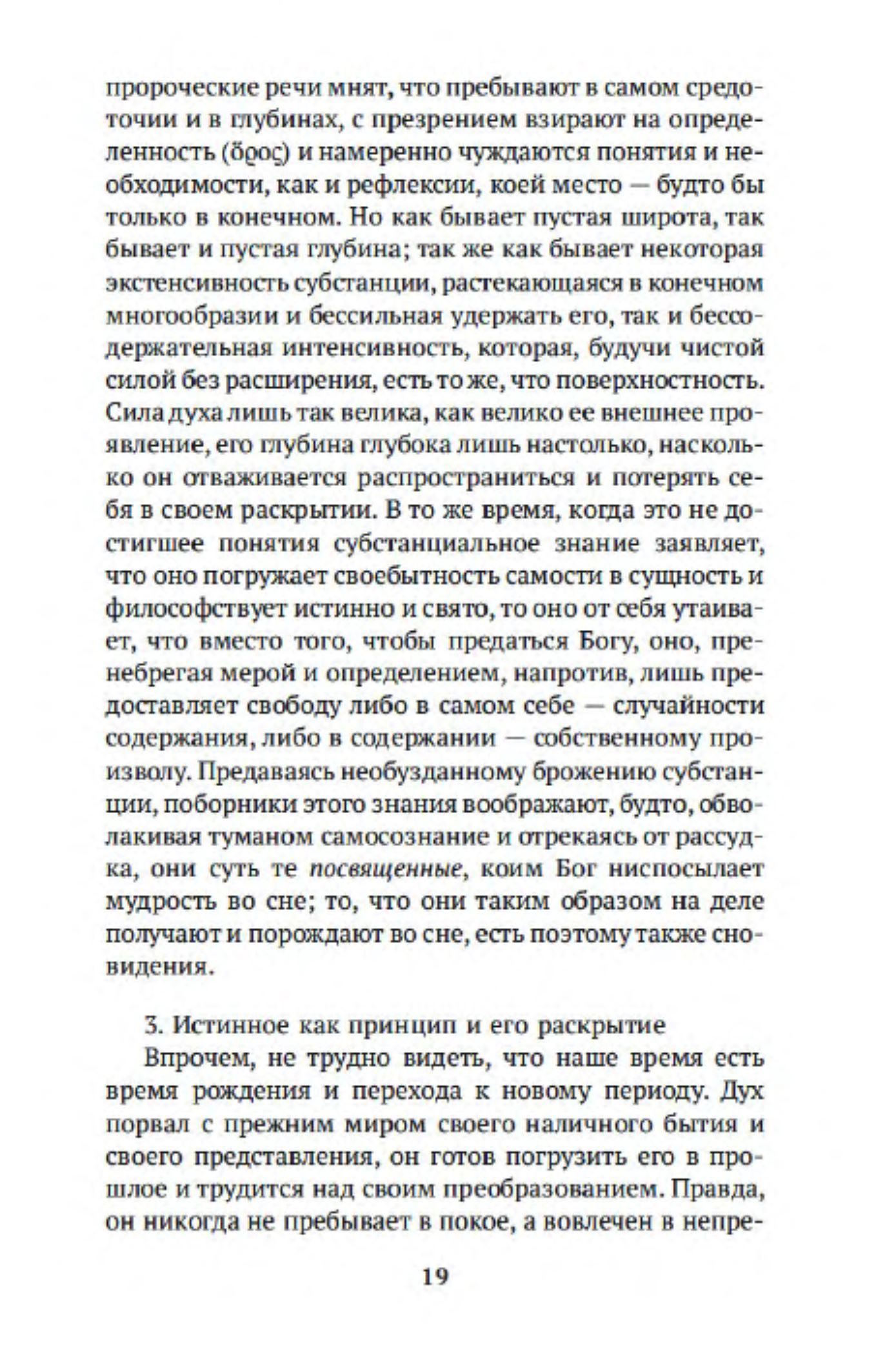 пророческие речи мнят, что пребывают в самом средоточии и в глубинах, с презрением взирают на определенность (ὅρος) и намеренно чуждаются понятия и необходимости, как и рефлексии, коей место — будто бы только в конечном. Но как бывает пустая широта, так бывает и пустая глубина; так же как бывает некоторая экстенсивность субстанции, растекающаяся в конечном многообразии и бессильная удержать его, так и бессодержательная интенсивность, которая, будучи чистой силой без расширения, есть то же, что поверхностность. Сила духа лишь так велика, как велико ее внешнее проявление, его глубина глубока лишь настолько, насколько он отваживается распространиться и потерять себя в своем раскрытии. В то же время, когда это не достигшее понятия субстанциальное знание заявляет, что оно погружает своебытность самости в сущность и философствует истинно и свято, то оно от себя утаивает, что вместо того, чтобы предаться Богу, оно, пренебрегая мерой и определением, напротив, лишь предоставляет свободу либо в самом себе — случайности содержания, либо в содержании — собственному произволу. Предаваясь необузданному брожению субстанции, поборники этого знания воображают, будто, обволакивая туманом самосознание и отрекаясь от рассудка, они суть те посвященные, коим Бог ниспосылает мудрость во сне; то, что они таким образом на деле получают и порождают во сне, есть поэтому также сновидения.

3. Истинное как принцип и его раскрытие

Впрочем, не трудно видеть, что наше время есть время рождения и перехода к новому периоду. Дух порвал с прежним миром своего наличного бытия и своего представления, он готов погрузить его в прошлое и трудится над своим преобразованием. Правда, он никогда не пребывает в покое, а вовлечен в непре-

19